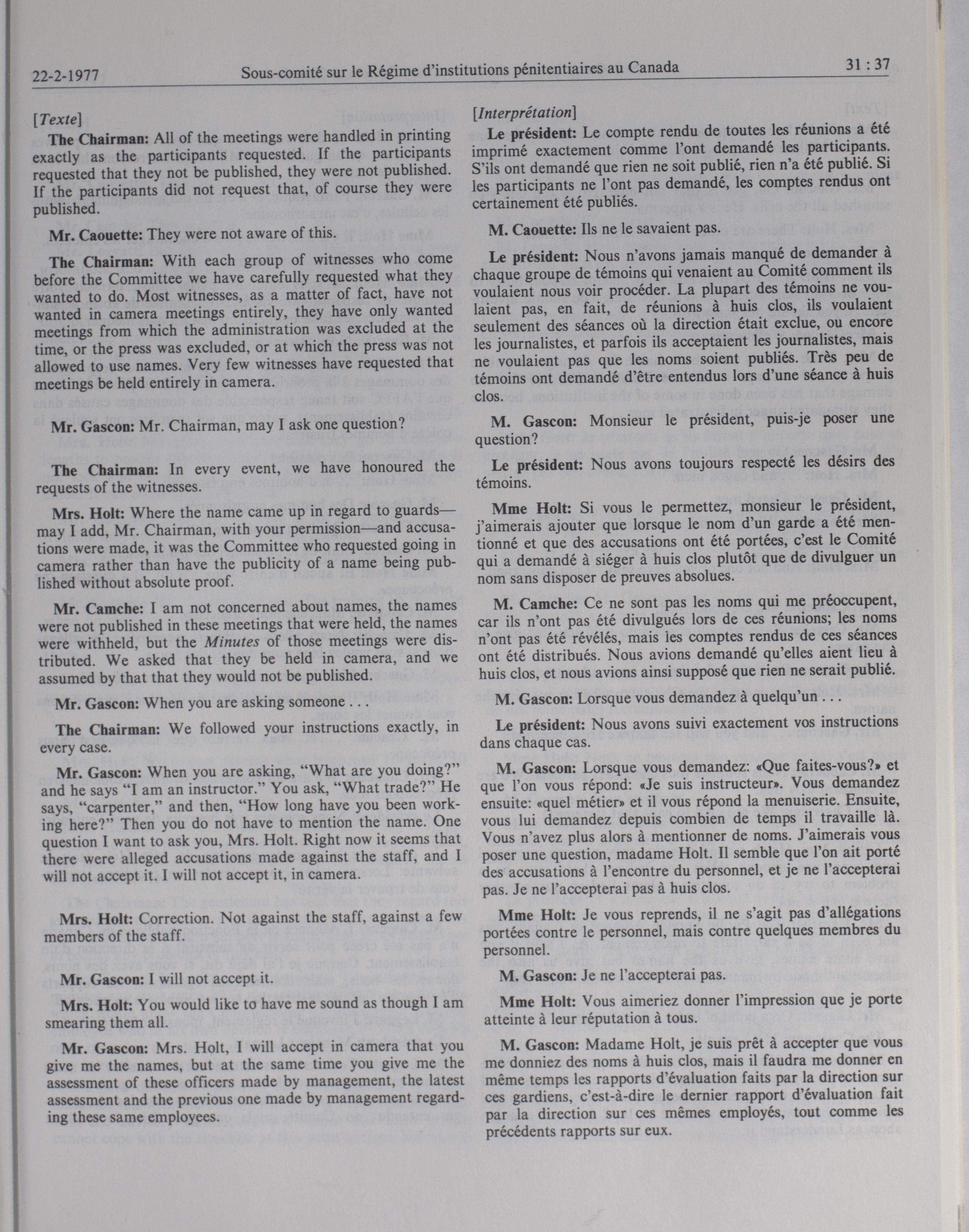 22-2-1977 Sous-comité sur le Régime d'institutions pénitentiaires au Canada 31 : 37

[Texte]

The Chairman: All of the meetings were handled in printing exactly as the participants requested. If the participants requested that they not be published, they were not published. If the participants did not request that, of course they were published.

Mr. Caouette: They were not aware of this.

The Chairman: With each group of witnesses who come before the Committee we have carefully requested what they wanted to do. Most witnesses, as a matter of fact, have not wanted in camera meetings entirely, they have only wanted meetings from which the administration was excluded at the time, or the press was excluded, or at which the press was not allowed to use names. Very few witnesses have requested that meetings be held entirely in camera.

Mr. Gascon: Mr. Chairman, may I ask one question?

The Chairman: In every event, we have honoured the requests of the witnesses.

Mrs. Holt: Where the name came up in regard to guards—may I add, Mr. Chairman, with your permission—and accusations were made, it was the Committee who requested going in camera rather than have the publicity of a name being published without absolute proof.

Mr. Camche: I am not concerned about names, the names were not published in these meetings that were held, the names were withheld, but the Minutes of those meetings were distributed. We asked that they be held in camera, and we assumed by that that they would not be published.

Mr. Gascon: When you are asking someone . . .

The Chairman: We followed your instructions exactly, in every case.

Mr. Gascon: When you are asking, "What are you doing?" and he says "I am an instructor." You ask, "What trade?" He says, "carpenter," and then, "How long have you been working here?" Then you do not have to mention the name. One question I want to ask you, Mrs. Holt. Right now it seems that there were alleged accusations made against the staff, and I will not accept it. I will not accept it, in camera.

Mrs. Holt: Correction. Not against the staff, against a few members of the staff.

Mr. Gascon: I will not accept it.

Mrs. Holt: You would like to have me sound as though I am smearing them all.

Mr. Gascon: Mrs. Holt, I will accept in camera that you give me the names, but at the same time you give me the assessment of these officers made by management, the latest assessment and the previous one made by management regarding these same employees.

[Interprétation]

Le président: Le compte rendu de toutes les réunions a été imprimé exactement comme l'ont demandé les participants. S'ils ont demandé que rien ne soit publié, rien n'a été publié. Si les participants ne l'ont pas demandé, les comptes rendus ont certainement été publiés.

M. Caouette: Ils ne le savaient pas.

Le président: Nous n'avons jamais manqué de demander à chaque groupe de témoins qui venaient au Comité comment ils voulaient nous voir procéder. La plupart des témoins ne voulaient pas, en fait, de réunions à huis clos, ils voulaient seulement des séances où la direction était exclue, ou encore les journalistes, et parfois ils acceptaient les journalistes, mais ne voulaient pas que les noms soient publiés. Très peu de témoins ont demandé d'être entendus lors d'une séance à huis clos.

M. Gascon: Monsieur le président, puis-je poser une question?

Le président: Nous avons toujours respecté les désirs des témoins.

Mme Holt: Si vous le permettez, monsieur le président, j'aimerais ajouter que lorsque le nom d'un garde a été mentionné et que des accusations ont été portées, c'est le Comité qui a demandé à siéger à huis clos plutôt que de divulguer un nom sans disposer de preuves absolues.

M. Camche: Ce ne sont pas les noms qui me préoccupent, car ils n'ont pas été divulgués lors de ces réunions; les noms n'ont pas été révélés, mais les comptes rendus de ces séances ont été distribués. Nous avions demandé qu'elles aient lieu à huis clos, et nous avions ainsi supposé que rien ne serait publié.

M. Gascon: Lorsque vous demandez à quelqu'un . . .

Le président: Nous avons suivi exactement vos instructions dans chaque cas.

M. Gascon: Lorsque vous demandez: «Que faites-vous?» et que l'on vous répond: «Je suis instructeur». Vous demandez ensuite: «quel métier» et il vous répond la menuiserie. Ensuite, vous lui demandez depuis combien de temps il travaille là. Vous n'avez plus alors à mentionner de noms. J'aimerais vous poser une question, madame Holt. Il semble que l'on ait porté des accusations à l'encontre du personnel, et je ne l'accepterai pas. Je ne l'accepterai pas à huis clos.

Mme Holt: Je vous reprends, il ne s'agit pas d'allégations portées contre le personnel, mais contre quelques membres du personnel.

M. Gascon: Je ne l'accepterai pas.

Mme Holt: Vous aimeriez donner l'impression que je porte atteinte à leur réputation à tous.

M. Gascon: Madame Holt, je suis prêt à accepter que vous me donniez des noms à huis clos, mais il faudra me donner en même temps les rapports d'évaluation faits par la direction sur ces gardiens, c'est-à-dire le dernier rapport d'évaluation fait par la direction sur ces mêmes employés, tout comme les précédents rapports sur eux.